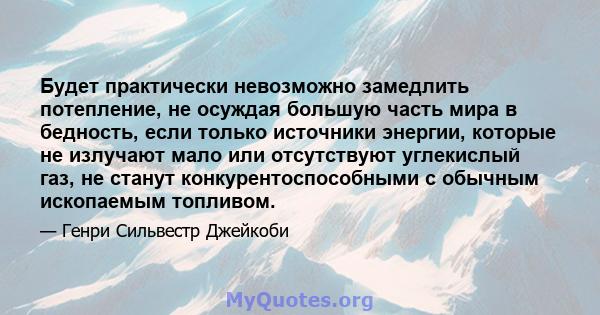 Будет практически невозможно замедлить потепление, не осуждая большую часть мира в бедность, если только источники энергии, которые не излучают мало или отсутствуют углекислый газ, не станут конкурентоспособными с обычным ископаемым топливом.

— Генри Сильвестр Джейкоби

MyQuotes.org